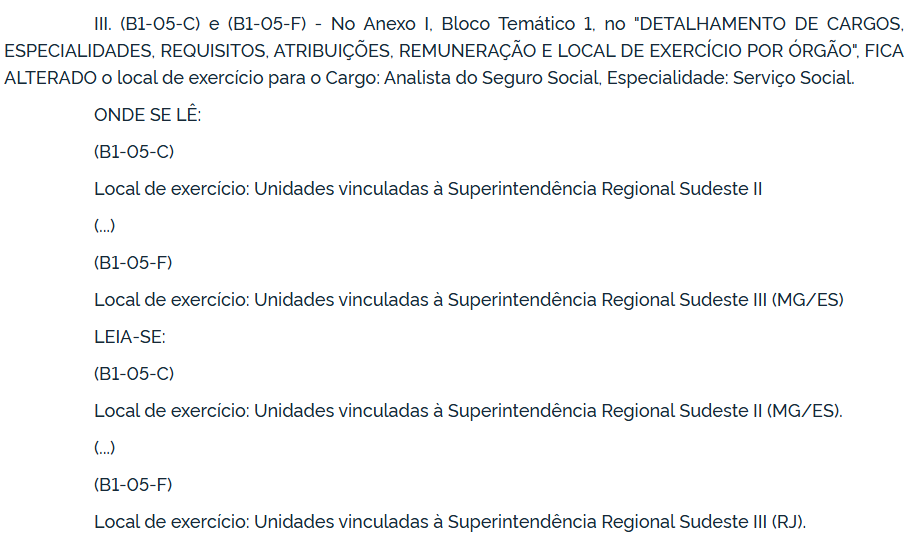 III. (B1-05-C) e (B1-05-F) - No Anexo I, Bloco Temático 1, no "DETALHAMENTO DE CARGOS, ESPECIALIDADES, REQUISITOS, ATRIBUIÇÕES, REMUNERAÇÃO E LOCAL DE EXERCÍCIO POR ÓRGÃO", FICA ALTERADO o local de exercício para o Cargo: Analista do Seguro Social, Especialidade: Serviço Social.

ONDE SE LÊ:

(B1-05-C)

Local de exercício: Unidades vinculadas à Superintendência Regional Sudeste II

(...)

(B1-05-F)

Local de exercício: Unidades vinculadas à Superintendência Regional Sudeste III (MG/ES)

LEIA-SE:

(B1-05-C)

Local de exercício: Unidades vinculadas à Superintendência Regional Sudeste II (MG/ES).

(...)

(B1-05-F)

Local de exercício: Unidades vinculadas à Superintendência Regional Sudeste III (RJ).